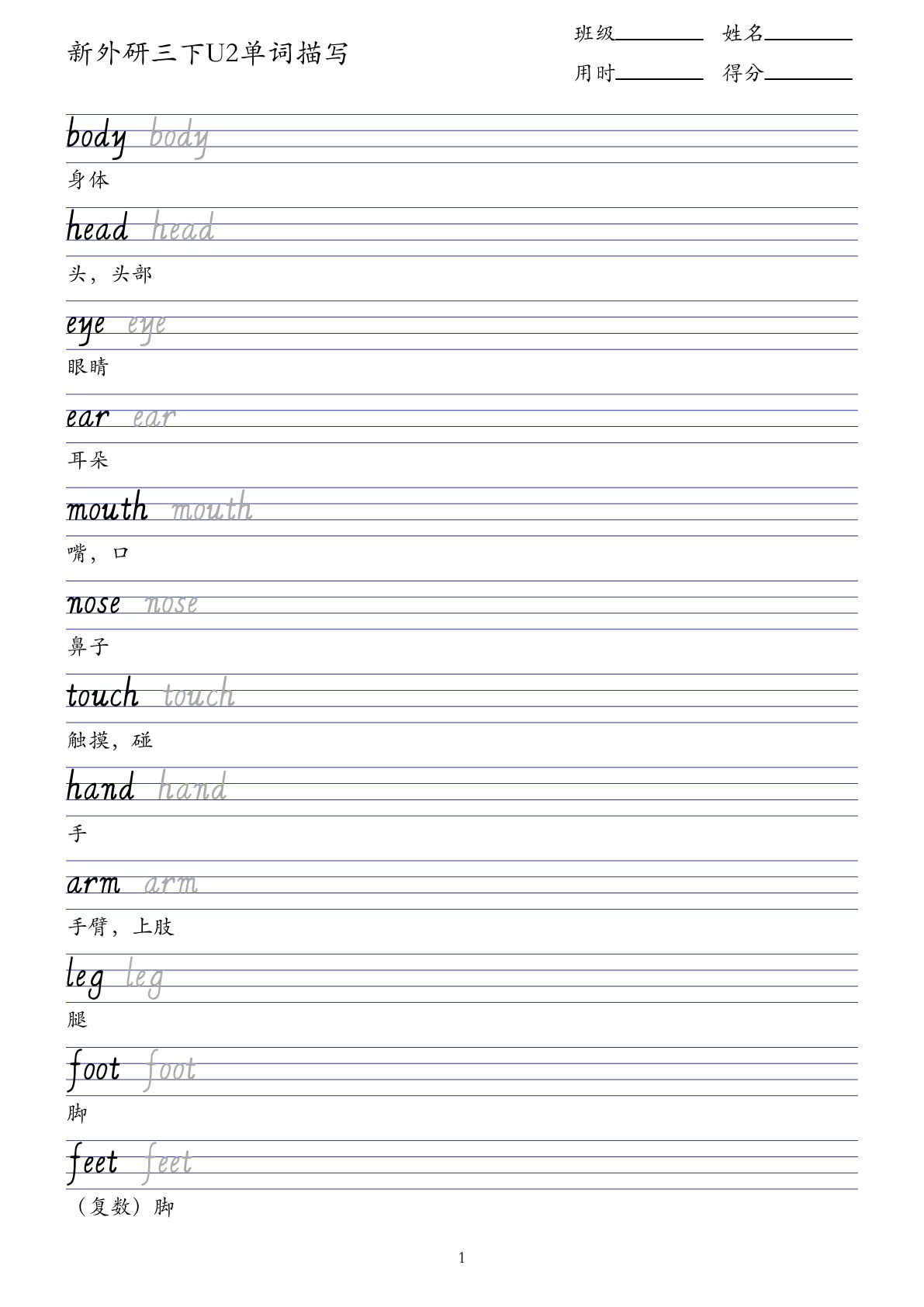 新外研三下U2单词描写

班级____ 姓名____
用时____ 得分____

body body
身体

head head
头，头部

eye eye
眼睛

ear ear
耳朵

mouth mouth
嘴，口

nose nose
鼻子

touch touch
触摸，碰

hand hand
手

arm arm
手臂，上肢

leg leg
腿

foot foot
脚

feet feet
（复数）脚

1